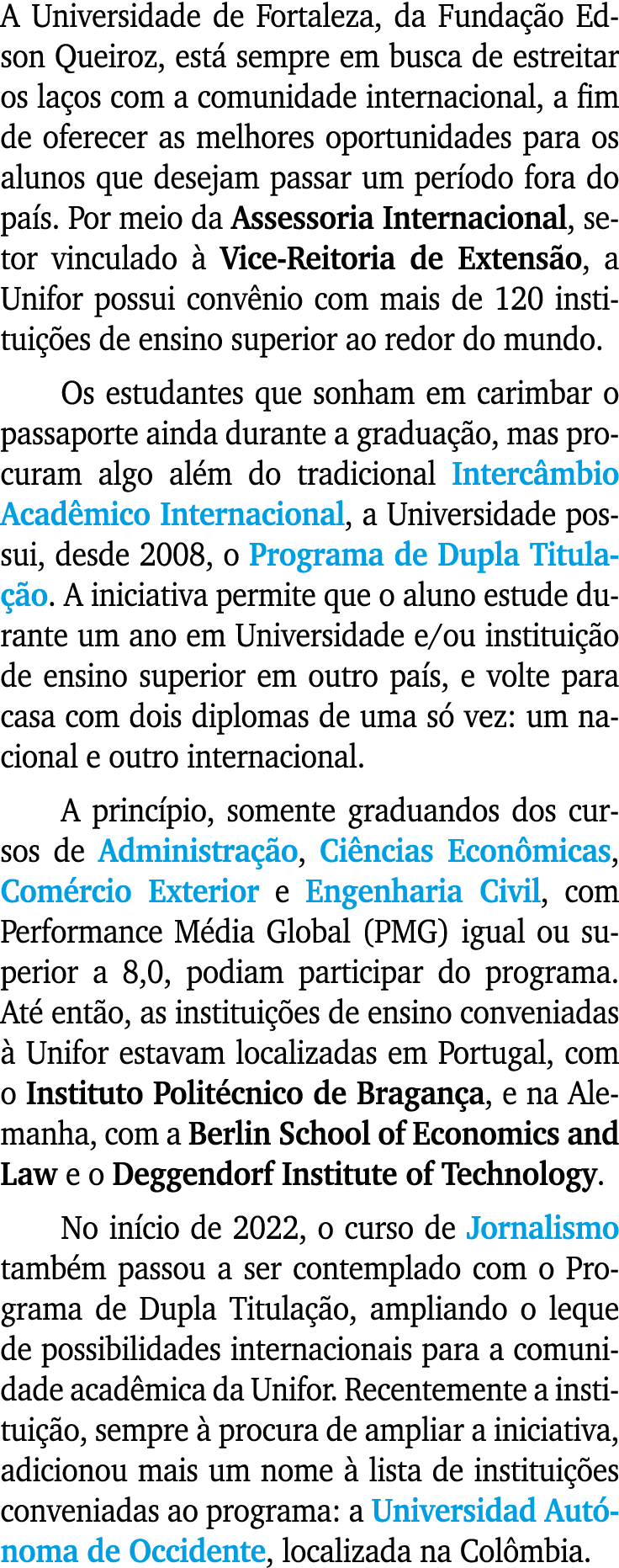 A Universidade de Fortaleza, da Fundação Edson Queiroz, está sempre em busca de estreitar os laços com a comunidade internacional, a fim de oferecer as melhores oportunidades para os alunos que desejam passar um período fora do país. Por meio da Assessoria Internacional, setor vinculado à Vice-Reitoria de Extensão, a Unifor possui convênio com mais de 120 instituições de ensino superior ao redor do mundo.

Os estudantes que sonham em carimbar o passaporte ainda durante a graduação, mas procuram algo além do tradicional Intercâmbio Acadêmico Internacional, a Universidade possui, desde 2008, o Programa de Dupla Titulação. A iniciativa permite que o aluno estude durante um ano em Universidade e/ou instituição de ensino superior em outro país, e volte para casa com dois diplomas de uma só vez: um nacional e outro internacional.

A princípio, somente graduandos dos cursos de Administração, Ciências Econômicas, Comércio Exterior e Engenharia Civil, com Performance Média Global (PMG) igual ou superior a 8,0, podiam participar do programa. Até então, as instituições de ensino conveniadas à Unifor estavam localizadas em Portugal, com o Instituto Politécnico de Bragança, e na Alemanha, com a Berlin School of Economics and Law e o Deggendorf Institute of Technology.

No início de 2022, o curso de Jornalismo também passou a ser contemplado com o Programa de Dupla Titulação, ampliando o leque de possibilidades internacionais para a comunidade acadêmica da Unifor. Recentemente a instituição, sempre à procura de ampliar a iniciativa, adicionou mais um nome à lista de instituições conveniadas ao programa: a Universidad Autónoma de Occidente, localizada na Colômbia.